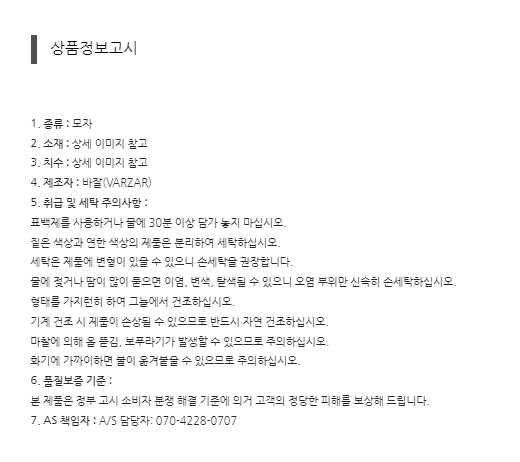 상품정보고시

1. 종류 : 모자
2. 소재 : 상세 이미지 참고
3. 치수 : 상세 이미지 참고
4. 제조자 : 바잘(VARZAR)
5. 취급 및 세탁 주의사항 :
표백제를 사용하거나 물에 30분 이상 담가 놓지 마십시오.
짙은 색상과 연한 색상의 제품은 분리하여 세탁하십시오.
세탁은 제품에 변형이 있을 수 있으니 손세탁을 권장합니다.
물에 젖거나 땀이 많이 묻으면 이염, 변색, 탈색될 수 있으니 오염 부위만 신속히 손세탁하십시오.
형태를 가지런히 하여 그늘에서 건조하십시오.
기계 건조 시 제품이 손상될 수 있으므로 반드시 자연 건조하십시오.
마찰에 의해 올 뜯김, 보푸라기가 발생할 수 있으므로 주의하십시오.
화기에 가까이하면 불이 옮겨붙을 수 있으므로 주의하십시오.
6. 품질보증 기준 :
본 제품은 정부 고시 소비자 분쟁 해결 기준에 의거 고객의 정당한 피해를 보상해 드립니다.
7. AS 책임자 : A/S 담당자: 070-4228-0707